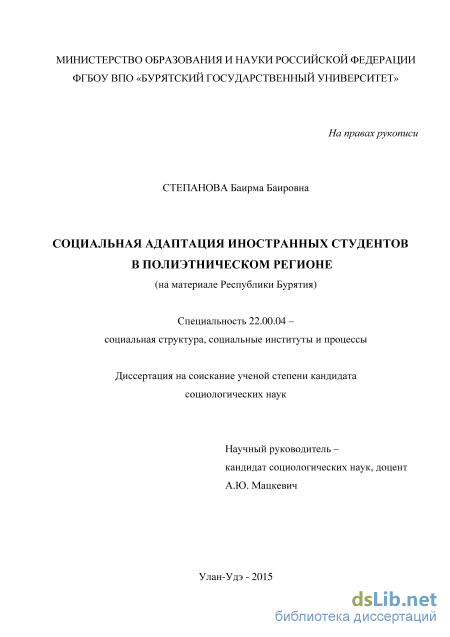 МИНИСТЕРСТВО ОБРАЗОВАНИЯ И НАУКИ РОССИЙСКОЙ ФЕДЕРАЦИИ
ФГБОУ ВПО «БУРЯТСКИЙ ГОСУДАРСТВЕННЫЙ УНИВЕРСИТЕТ»

На правах рукописи

СТЕПАНОВА Баирма Баировна

СОЦИАЛЬНАЯ АДАПТАЦИЯ ИНОСТРАННЫХ СТУДЕНТОВ
В ПОЛИЭТНИЧЕСКОМ РЕГИОНЕ
(на материале Республики Бурятия)

Специальность 22.00.04 –
социальная структура, социальные институты и процессы

Диссертация на соискание ученой степени кандидата
социологических наук

Научный руководитель –
кандидат социологических наук, доцент
А.Ю. Мацкевич

Улан-Удэ - 2015

dsLib.net
библиотека диссертаций